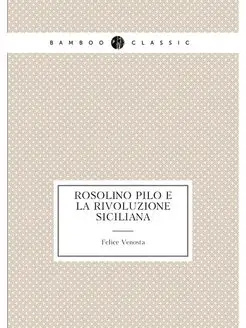 BAMBOO CLASSIC

ROSOLINO PILO E LA RIVOLUZIONE SICILIANA

Felice Venosta